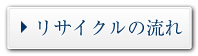 リサイクルの流れ